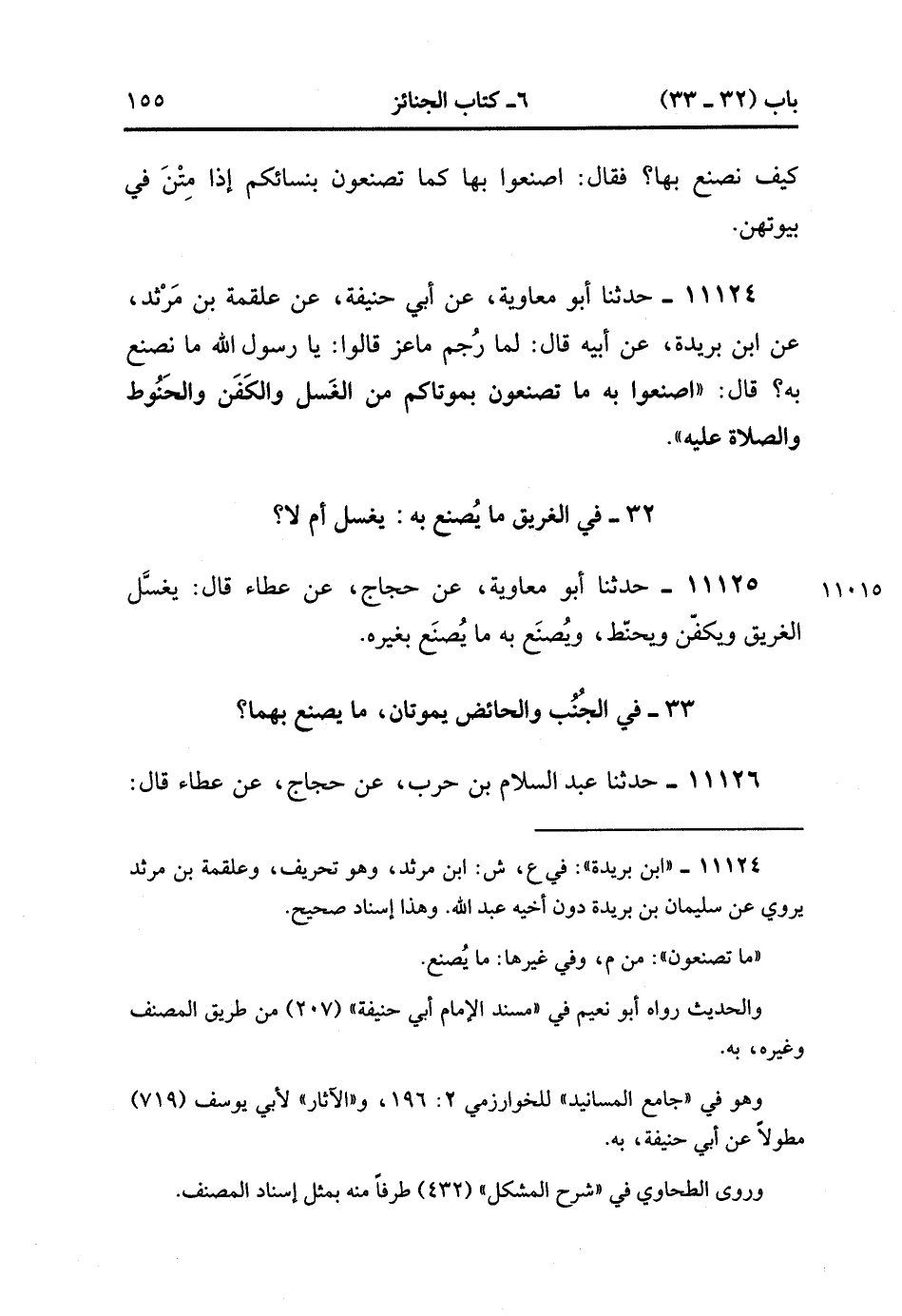 باب (٣٢ ـ ٣٣) ٦ـ كتاب الجنائز ١٥٥

كيف نصنع بها؟ فقال: اصنعوا بها كما تصنعون بنسائكم إذا مِتْنَ في بيوتهن.

١١١٢٤ ـ حدثنا أبو معاوية، عن أبي حنيفة، عن علقمة بن مَرْثد، عن ابن بريدة، عن أبيه قال: لما رُجم ماعز قالوا: يا رسول الله ما نصنع به؟ قال: «اصنعوا به ما تصنعون بموتاكم من الغَسل والكَفَن والحَنُوط والصلاة عليه».

٣٢ ـ في الغريق ما يُصنع به: يغسل أم لا؟

١١٠١٥ ١١١٢٥ ـ حدثنا أبو معاوية، عن حجاج، عن عطاء قال: يغسَّل الغريق ويكفّن ويحنّط، ويُصنَع به ما يُصنَع بغيره.

٣٣ ـ في الجنُب والحائض يموتان، ما يصنع بهما؟

١١١٢٦ ـ حدثنا عبد السلام بن حرب، عن حجاج، عن عطاء قال:

١١١٢٤ ـ «ابن بريدة»: في ع، ش: ابن مرثد، وهو تحريف، وعلقمة بن مرثد يروي عن سليمان بن بريدة دون أخيه عبد الله. وهذا إسناد صحيح.

«ما تصنعون»: من م، وفي غيرها: ما يُصنع.

والحديث رواه أبو نعيم في «مسند الإمام أبي حنيفة» (٢٠٧) من طريق المصنف وغيره، به.

وهو في «جامع المسانيد» للخوارزمي ٢: ١٩٦، و«الآثار» لأبي يوسف (٧١٩) مطولاً عن أبي حنيفة، به.

وروى الطحاوي في «شرح المشكل» (٤٣٢) طرفاً منه بمثل إسناد المصنف.